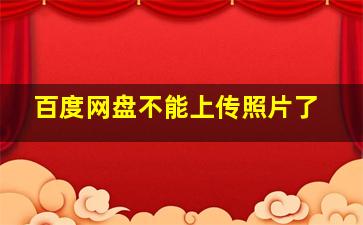 百度网盘不能上传照片了